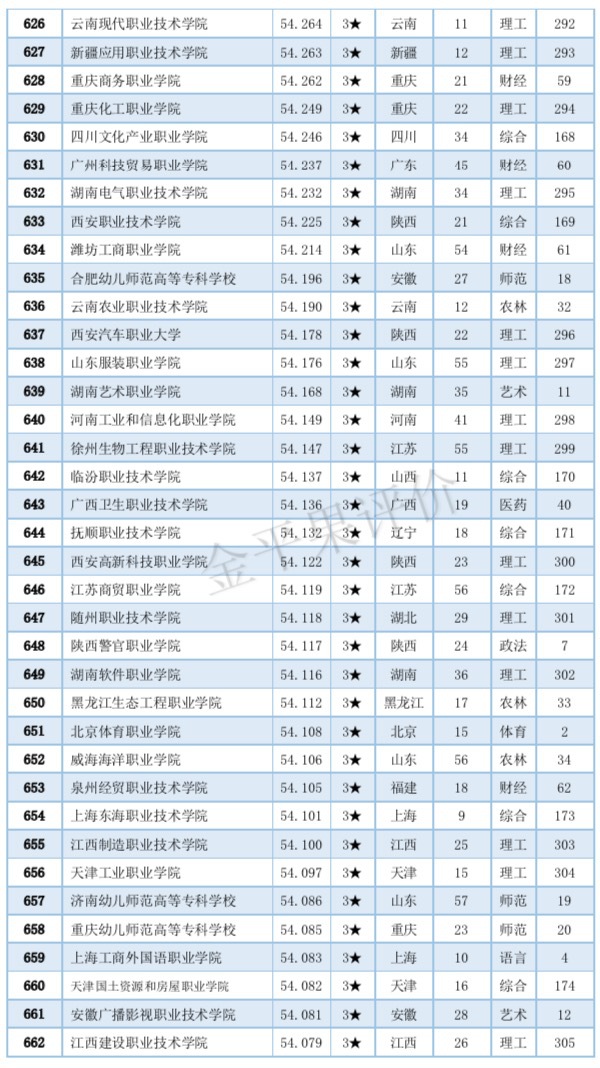 | 626 | 云南现代职业技术学院 | 54.264 | 3★ | 云南 | 11 | 理工 | 292 |
|---|---|---|---|---|---|---|---|
| 627 | 新疆应用职业技术学院 | 54.263 | 3★ | 新疆 | 12 | 理工 | 293 |
| 628 | 重庆商务职业学院 | 54.262 | 3★ | 重庆 | 21 | 财经 | 59 |
| 629 | 重庆化工职业学院 | 54.249 | 3★ | 重庆 | 22 | 理工 | 294 |
| 630 | 四川文化产业职业学院 | 54.246 | 3★ | 四川 | 34 | 综合 | 168 |
| 631 | 广州科技贸易职业学院 | 54.237 | 3★ | 广东 | 45 | 财经 | 60 |
| 632 | 湖南电气职业技术学院 | 54.232 | 3★ | 湖南 | 34 | 理工 | 295 |
| 633 | 西安职业技术学院 | 54.225 | 3★ | 陕西 | 21 | 综合 | 169 |
| 634 | 潍坊工商职业学院 | 54.214 | 3★ | 山东 | 54 | 财经 | 61 |
| 635 | 合肥幼儿师范高等专科学校 | 54.196 | 3★ | 安徽 | 27 | 师范 | 18 |
| 636 | 云南农业职业技术学院 | 54.190 | 3★ | 云南 | 12 | 农林 | 32 |
| 637 | 西安汽车职业大学 | 54.178 | 3★ | 陕西 | 22 | 理工 | 296 |
| 638 | 山东服装职业学院 | 54.176 | 3★ | 山东 | 55 | 理工 | 297 |
| 639 | 湖南艺术职业学院 | 54.168 | 3★ | 湖南 | 35 | 艺术 | 11 |
| 640 | 河南工业和信息化职业学院 | 54.149 | 3★ | 河南 | 41 | 理工 | 298 |
| 641 | 徐州生物工程职业技术学院 | 54.147 | 3★ | 江苏 | 55 | 理工 | 299 |
| 642 | 临汾职业技术学院 | 54.137 | 3★ | 山西 | 11 | 综合 | 170 |
| 643 | 广西卫生职业技术学院 | 54.136 | 3★ | 广西 | 19 | 医药 | 40 |
| 644 | 抚顺职业技术学院 | 54.132 | 3★ | 辽宁 | 18 | 综合 | 171 |
| 645 | 西安高新科技职业学院 | 54.122 | 3★ | 陕西 | 23 | 理工 | 300 |
| 646 | 江苏商贸职业学院 | 54.119 | 3★ | 江苏 | 56 | 综合 | 172 |
| 647 | 随州职业技术学院 | 54.118 | 3★ | 湖北 | 29 | 理工 | 301 |
| 648 | 陕西警官职业学院 | 54.117 | 3★ | 陕西 | 24 | 政法 | 7 |
| 649 | 湖南软件职业学院 | 54.116 | 3★ | 湖南 | 36 | 理工 | 302 |
| 650 | 黑龙江生态工程职业学院 | 54.112 | 3★ | 黑龙江 | 17 | 农林 | 33 |
| 651 | 北京体育职业学院 | 54.108 | 3★ | 北京 | 15 | 体育 | 2 |
| 652 | 威海海洋职业学院 | 54.106 | 3★ | 山东 | 56 | 农林 | 34 |
| 653 | 泉州经贸职业技术学院 | 54.105 | 3★ | 福建 | 18 | 财经 | 62 |
| 654 | 上海东海职业技术学院 | 54.101 | 3★ | 上海 | 9 | 综合 | 173 |
| 655 | 江西制造职业技术学院 | 54.100 | 3★ | 江西 | 25 | 理工 | 303 |
| 656 | 天津工业职业学院 | 54.097 | 3★ | 天津 | 15 | 理工 | 304 |
| 657 | 济南幼儿师范高等专科学校 | 54.086 | 3★ | 山东 | 57 | 师范 | 19 |
| 658 | 重庆幼儿师范高等专科学校 | 54.085 | 3★ | 重庆 | 23 | 师范 | 20 |
| 659 | 上海工商外国语职业学院 | 54.083 | 3★ | 上海 | 10 | 语言 | 4 |
| 660 | 天津国土资源和房屋职业学院 | 54.082 | 3★ | 天津 | 16 | 综合 | 174 |
| 661 | 安徽广播影视职业技术学院 | 54.081 | 3★ | 安徽 | 28 | 艺术 | 12 |
| 662 | 江西建设职业技术学院 | 54.079 | 3★ | 江西 | 26 | 理工 | 305 |

金平果评价